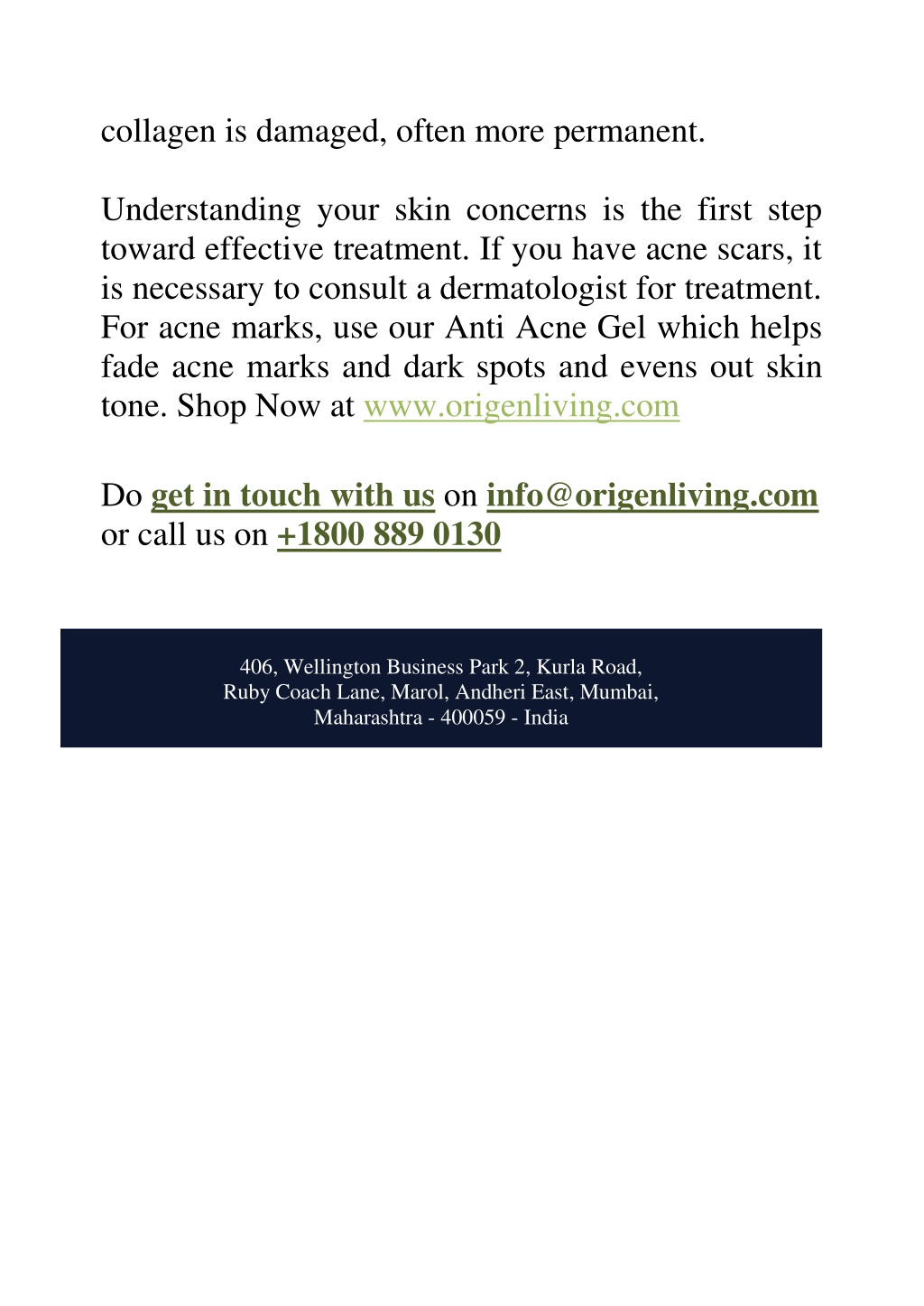 collagen is damaged, often more permanent.

Understanding your skin concerns is the first step toward effective treatment. If you have acne scars, it is necessary to consult a dermatologist for treatment. For acne marks, use our Anti Acne Gel which helps fade acne marks and dark spots and evens out skin tone. Shop Now at www.origenliving.com

Do get in touch with us on info@origenliving.com or call us on +1800 889 0130

406, Wellington Business Park 2, Kurla Road, Ruby Coach Lane, Marol, Andheri East, Mumbai, Maharashtra - 400059 - India